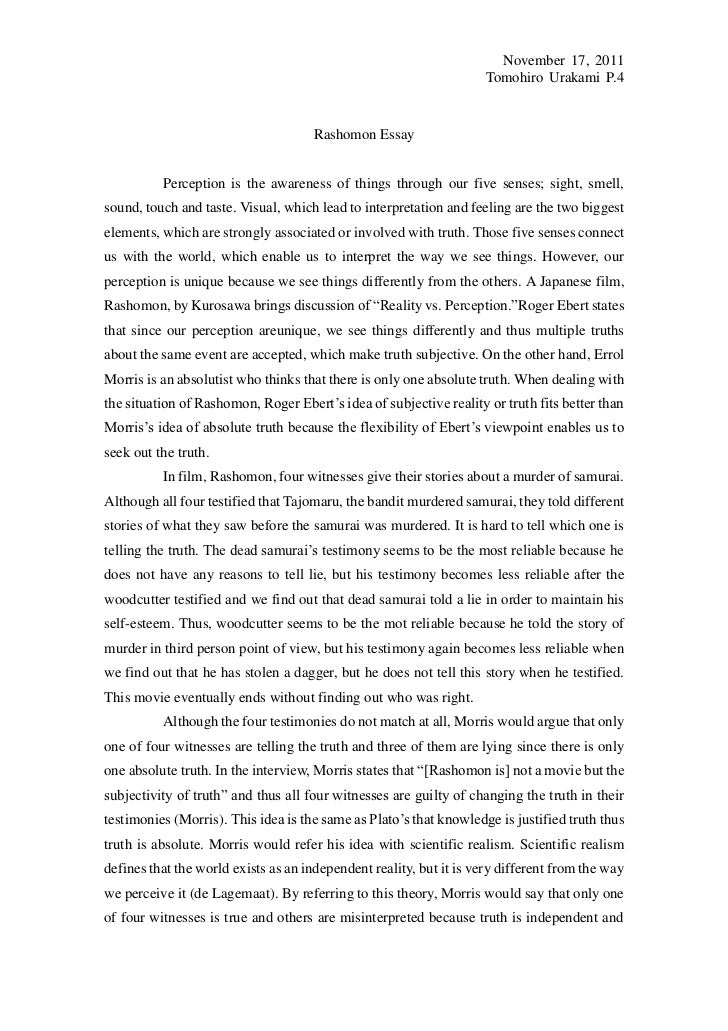 November 17, 2011
Tomohiro Urakami P.4

Rashomon Essay

Perception is the awareness of things through our five senses; sight, smell, sound, touch and taste. Visual, which lead to interpretation and feeling are the two biggest elements, which are strongly associated or involved with truth. Those five senses connect us with the world, which enable us to interpret the way we see things. However, our perception is unique because we see things differently from the others. A Japanese film, Rashomon, by Kurosawa brings discussion of “Reality vs. Perception.”Roger Ebert states that since our perception areunique, we see things differently and thus multiple truths about the same event are accepted, which make truth subjective. On the other hand, Errol Morris is an absolutist who thinks that there is only one absolute truth. When dealing with the situation of Rashomon, Roger Ebert’s idea of subjective reality or truth fits better than Morris’s idea of absolute truth because the flexibility of Ebert’s viewpoint enables us to seek out the truth.

In film, Rashomon, four witnesses give their stories about a murder of samurai. Although all four testified that Tajomaru, the bandit murdered samurai, they told different stories of what they saw before the samurai was murdered. It is hard to tell which one is telling the truth. The dead samurai’s testimony seems to be the most reliable because he does not have any reasons to tell lie, but his testimony becomes less reliable after the woodcutter testified and we find out that dead samurai told a lie in order to maintain his self-esteem. Thus, woodcutter seems to be the mot reliable because he told the story of murder in third person point of view, but his testimony again becomes less reliable when we find out that he has stolen a dagger, but he does not tell this story when he testified. This movie eventually ends without finding out who was right.

Although the four testimonies do not match at all, Morris would argue that only one of four witnesses are telling the truth and three of them are lying since there is only one absolute truth. In the interview, Morris states that “[Rashomon is] not a movie but the subjectivity of truth” and thus all four witnesses are guilty of changing the truth in their testimonies (Morris). This idea is the same as Plato’s that knowledge is justified truth thus truth is absolute. Morris would refer his idea with scientific realism. Scientific realism defines that the world exists as an independent reality, but it is very different from the way we perceive it (de Lagemaat). By referring to this theory, Morris would say that only one of four witnesses is true and others are misinterpreted because truth is independent and